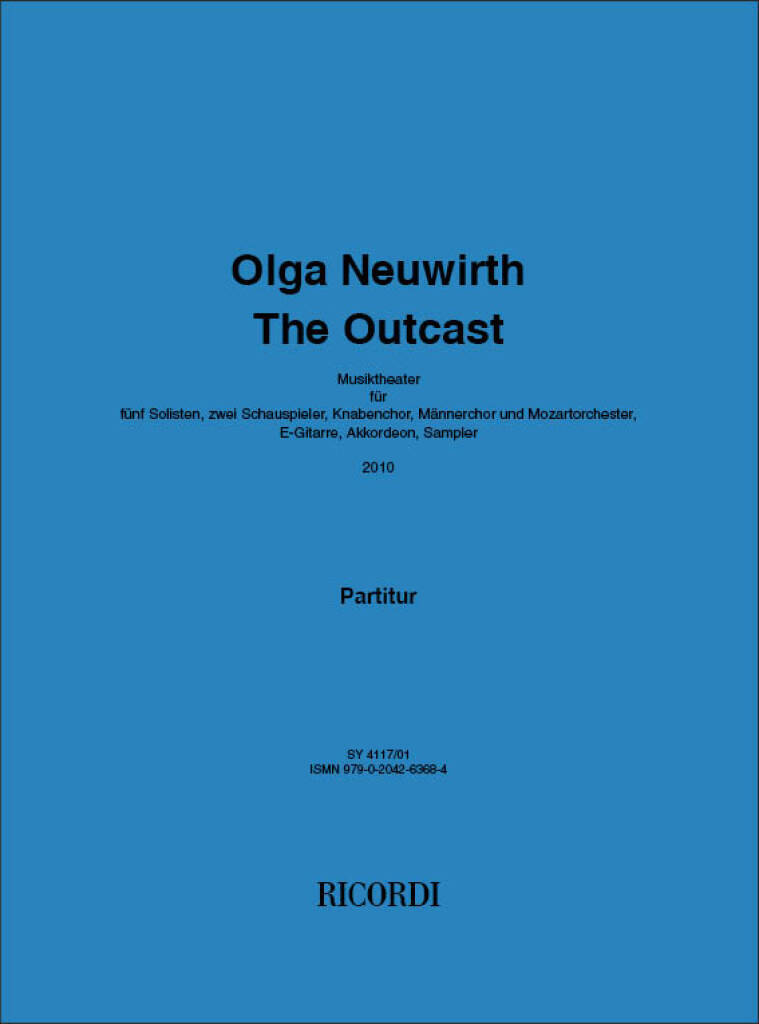 Olga Neuwirth
The Outcast

Musiktheater
für
fünf Solisten, zwei Schauspieler, Knabenchor, Männerchor und Mozartorchester,
E-Gitarre, Akkordeon, Sampler

2010

Partitur

SY 4117/01
ISMN 979-0-2042-6368-4

RICORDI